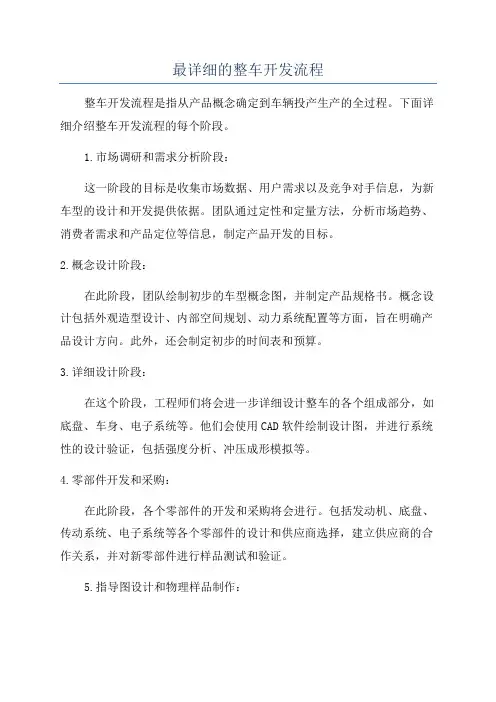 最详细的整车开发流程

整车开发流程是指从产品概念确定到车辆投产生产的全过程。下面详细介绍整车开发流程的每个阶段。

1.市场调研和需求分析阶段：

这一阶段的目标是收集市场数据、用户需求以及竞争对手信息，为新车型的设计和开发提供依据。团队通过定性和定量方法，分析市场趋势、消费者需求和产品定位等信息，制定产品开发的目标。

2.概念设计阶段：

在此阶段，团队绘制初步的车型概念图，并制定产品规格书。概念设计包括外观造型设计、内部空间规划、动力系统配置等方面，旨在明确产品设计方向。此外，还会制定初步的时间表和预算。

3.详细设计阶段：

在这个阶段，工程师们将会进一步详细设计整车的各个组成部分，如底盘、车身、电子系统等。他们会使用CAD软件绘制设计图，并进行系统性的设计验证，包括强度分析、冲压成形模拟等。

4.零部件开发和采购：

在此阶段，各个零部件的开发和采购将会进行。包括发动机、底盘、传动系统、电子系统等各个零部件的设计和供应商选择，建立供应商的合作关系，并对新零部件进行样品测试和验证。

5.指导图设计和物理样品制作：